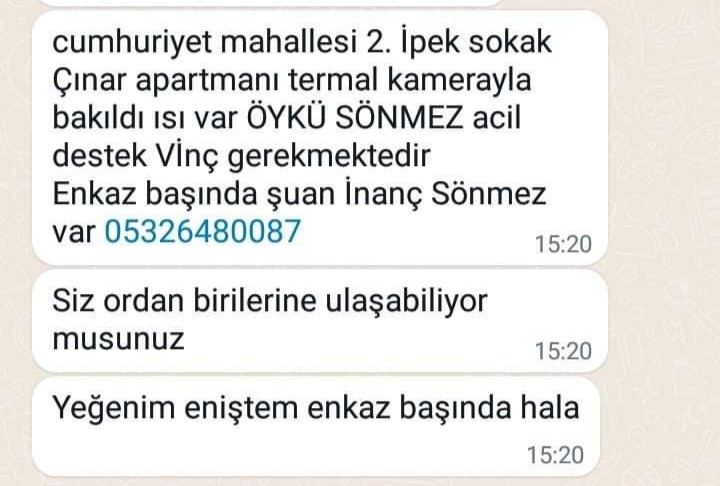 cumhuriyet mahallesi 2. İpek sokak Çınar apartmanı termal kamerayla bakıldı ısı var ÖYKÜ SÖNMEZ acil destek Vİnç gerekmektedir
Enkaz başında şuan İnanç Sönmez var 05326480087
15:20

Siz ordan birilerine ulaşabiliyor musunuz
15:20

Yeğenim eniştem enkaz başında hala
15:20